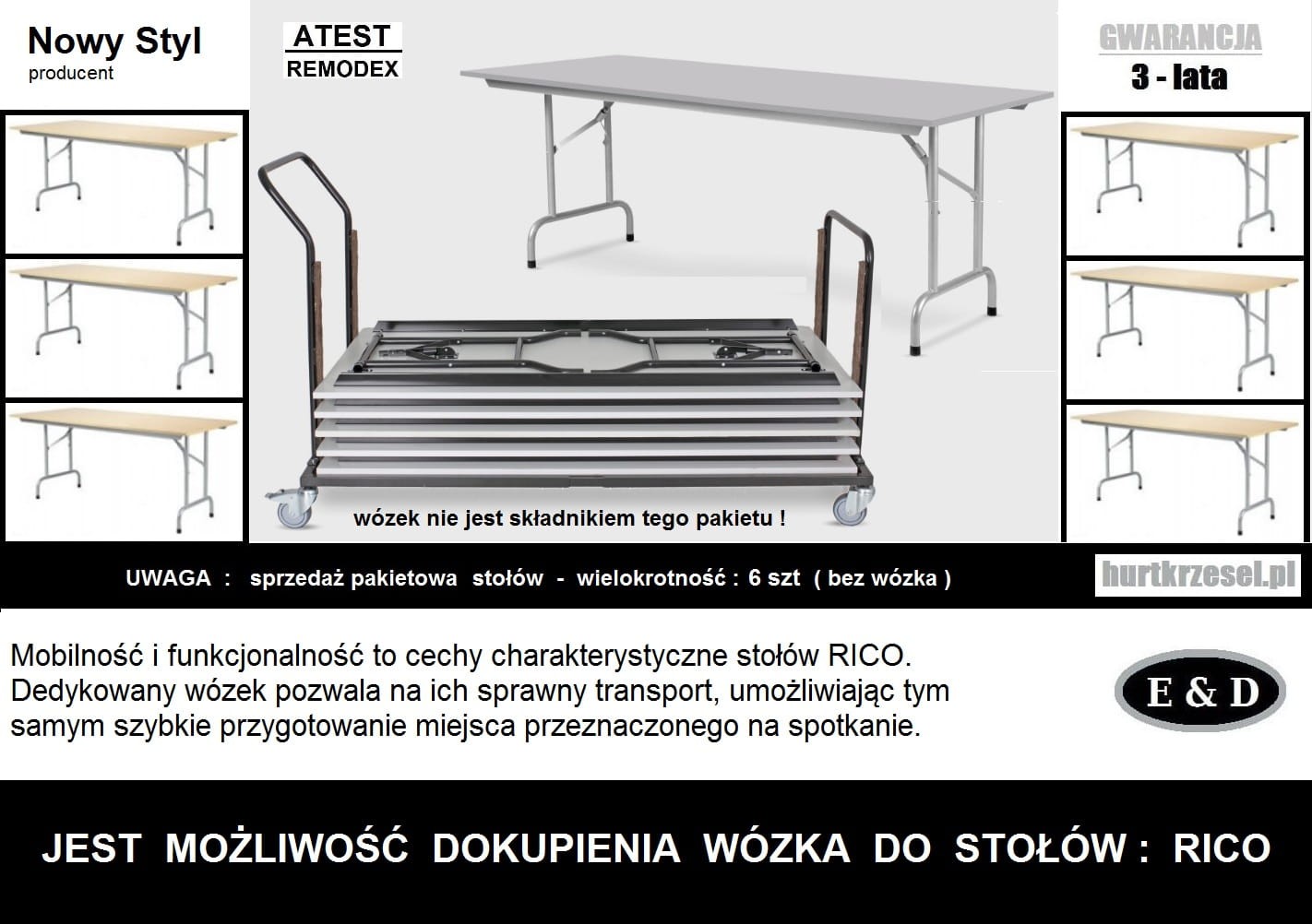 Nowy Styl
producent

ATEST
REMODEX

GWARANCJA
3 - lata

wózek nie jest składnikiem tego pakietu !

UWAGA : sprzedaż pakietowa stołów - wielokrotność : 6 szt ( bez wózka )

hurtkrzesel.pl

Mobilność i funkcjonalność to cechy charakterystyczne stołów RICO. Dedykowany wózek pozwala na ich sprawny transport, umożliwiając tym samym szybkie przygotowanie miejsca przeznaczonego na spotkanie.

E & D

JEST MOŻLIWOŚĆ DOKUPIENIA WÓZKA DO STOŁÓW : RICO